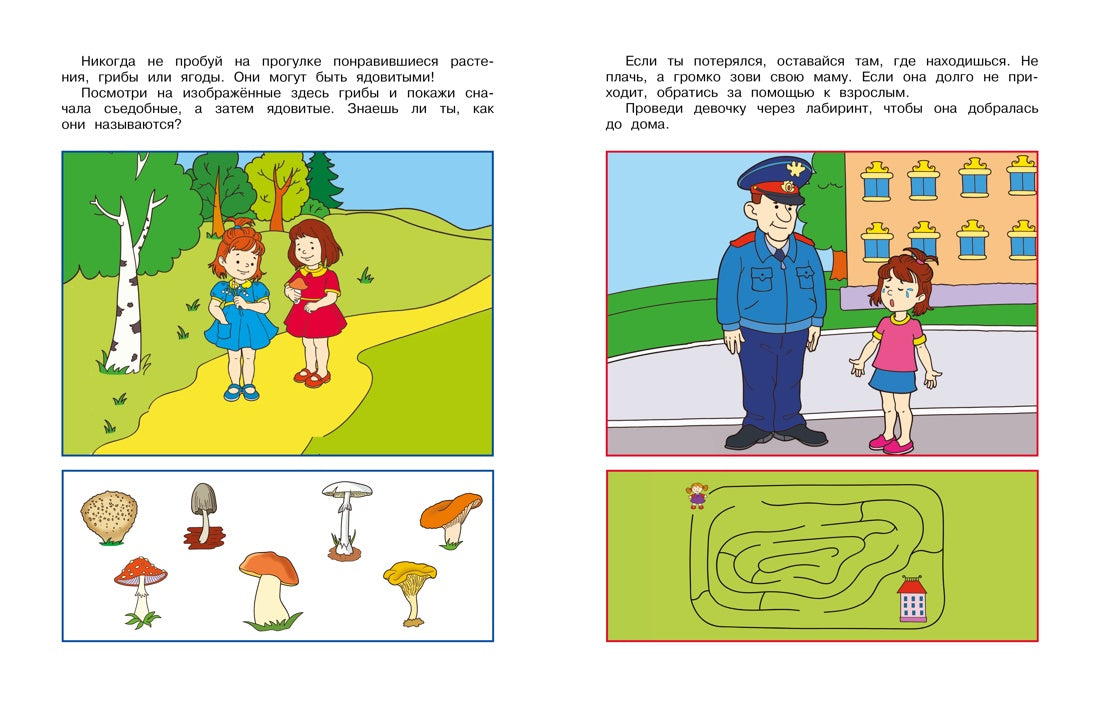 Никогда не пробуй на прогулке понравившиеся растения, грибы или ягоды. Они могут быть ядовитыми!

Посмотри на изображённые здесь грибы и покажи сначала съедобные, а затем ядовитые. Знаешь ли ты, как они называются?

Если ты потерялся, оставайся там, где находишься. Не плачь, а громко зови свою маму. Если она долго не приходит, обратись за помощью к взрослым.

Проведи девочку через лабиринт, чтобы она добралась до дома.